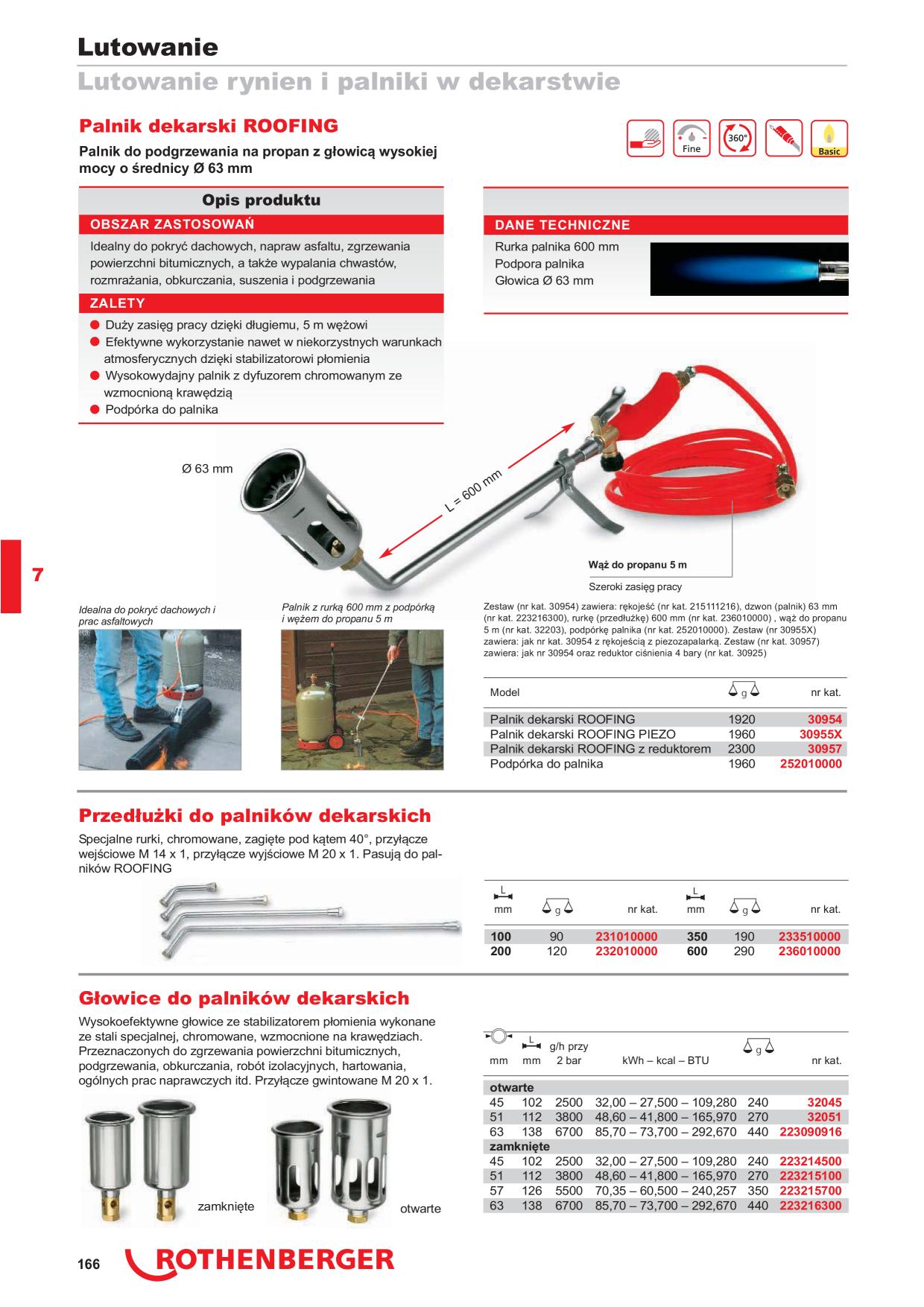 Lutowanie

Lutowanie rynien i palniki w dekarstwie

Palnik dekarski ROOFING

Palnik do podgrzewania na propan z głowicą wysokiej mocy o średnicy Ø 63 mm

Fine 360° Basic

Opis produktu

OBSZAR ZASTOSOWAŃ

Idealny do pokryć dachowych, napraw asfaltu, zgrzewania powierzchni bitumicznych, a także wypalania chwastów, rozmrażania, obkurczania, suszenia i podgrzewania

ZALETY

• Duży zasięg pracy dzięki długiemu, 5 m wężowi
• Efektywne wykorzystanie nawet w niekorzystnych warunkach atmosferycznych dzięki stabilizatorowi płomienia
• Wysokowydajny palnik z dyfuzorem chromowanym ze wzmocnioną krawędzią
• Podpórka do palnika

DANE TECHNICZNE

Rurka palnika 600 mm
Podpora palnika
Głowica Ø 63 mm

Ø 63 mm

L = 600 mm

Wąż do propanu 5 m

Szeroki zasięg pracy

7

Idealna do pokryć dachowych i prac asfaltowych

Palnik z rurką 600 mm z podpórką i wężem do propanu 5 m

Zestaw (nr kat. 30954) zawiera: rękojeść (nr kat. 215111216), dzwon (palnik) 63 mm (nr kat. 223216300), rurkę (przedłużkę) 600 mm (nr kat. 236010000) , wąż do propanu 5 m (nr kat. 32203), podpórkę palnika (nr kat. 252010000). Zestaw (nr 30955X) zawiera: jak nr kat. 30954 z rękojeścią z piezozapalarką. Zestaw (nr kat. 30957) zawiera: jak nr 30954 oraz reduktor ciśnienia 4 bary (nr kat. 30925)

| Model | g | nr kat. |
|---|---|---|
| Palnik dekarski ROOFING | 1920 | 30954 |
| Palnik dekarski ROOFING PIEZO | 1960 | 30955X |
| Palnik dekarski ROOFING z reduktorem | 2300 | 30957 |
| Podpórka do palnika | 1960 | 252010000 |

Przedłużki do palników dekarskich

Specjalne rurki, chromowane, zagięte pod kątem 40°, przyłącze wejściowe M 14 x 1, przyłącze wyjściowe M 20 x 1. Pasują do palników ROOFING

| L mm | g | nr kat. | L mm | g | nr kat. |
|---|---|---|---|---|---|
| 100 | 90 | 231010000 | 350 | 190 | 233510000 |
| 200 | 120 | 232010000 | 600 | 290 | 236010000 |

Głowice do palników dekarskich

Wysokoefektywne głowice ze stabilizatorem płomienia wykonane ze stali specjalnej, chromowane, wzmocnione na krawędziach. Przeznaczonych do zgrzewania powierzchni bitumicznych, podgrzewania, obkurczania, robót izolacyjnych, hartowania, ogólnych prac naprawczych itd. Przyłącze gwintowane M 20 x 1.

zamknięte

otwarte

| mm | L mm | g/h przy 2 bar | kWh – kcal – BTU | g | nr kat. |
|---|---|---|---|---|---|
| otwarte | | | | | |
| 45 | 102 | 2500 | 32,00 – 27,500 – 109,280 | 240 | 32045 |
| 51 | 112 | 3800 | 48,60 – 41,800 – 165,970 | 270 | 32051 |
| 63 | 138 | 6700 | 85,70 – 73,700 – 292,670 | 440 | 223090916 |
| zamknięte | | | | | |
| 45 | 102 | 2500 | 32,00 – 27,500 – 109,280 | 240 | 223214500 |
| 51 | 112 | 3800 | 48,60 – 41,800 – 165,970 | 270 | 223215100 |
| 57 | 126 | 5500 | 70,35 – 60,500 – 240,257 | 350 | 223215700 |
| 63 | 138 | 6700 | 85,70 – 73,700 – 292,670 | 440 | 223216300 |

166 ROTHENBERGER